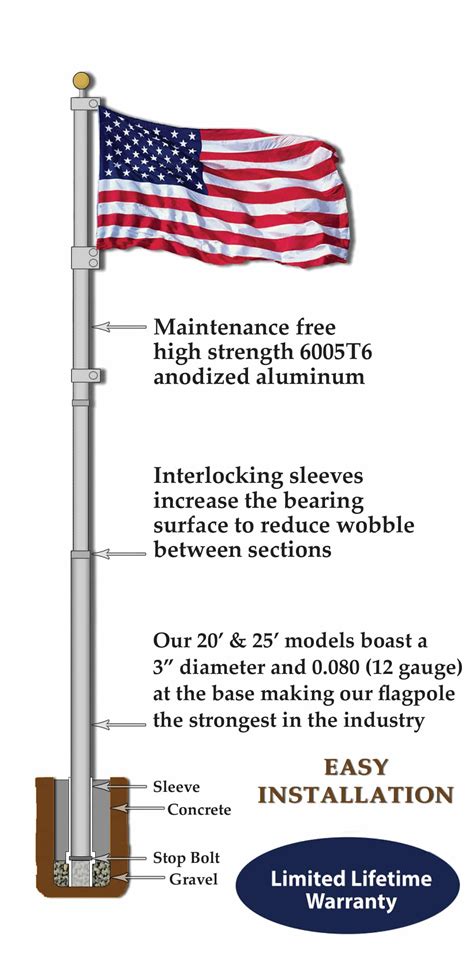 Maintenance free high strength 6005T6 anodized aluminum

Interlocking sleeves increase the bearing surface to reduce wobble between sections

Our 20′ & 25′ models boast a 3″ diameter and 0.080 (12 gauge) at the base making our flagpole the strongest in the industry

EASY INSTALLATION

Sleeve
Concrete
Stop Bolt
Gravel

Limited Lifetime Warranty